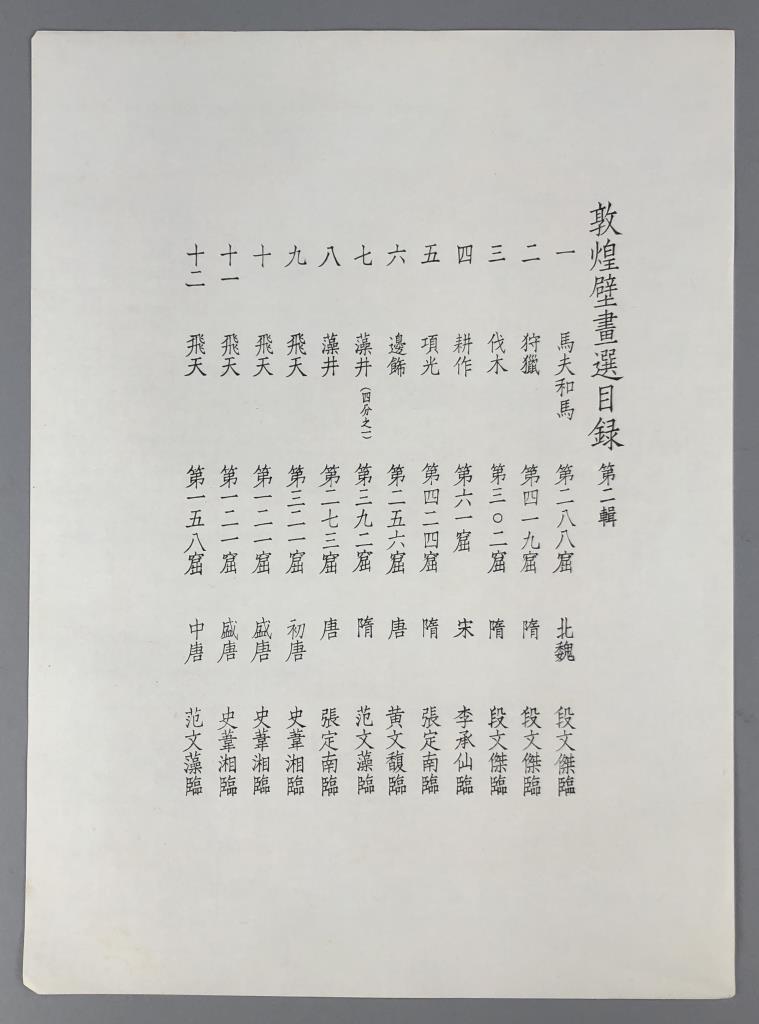 敦煌壁畫選目録 第二輯

一 馬夫和馬 第二八八窟 北魏 段文傑臨
二 狩獵 第四一九窟 隋 段文傑臨
三 伐木 第三〇二窟 隋 段文傑臨
四 耕作 第六一窟 宋 李承仙臨
五 項光 第四二四窟 隋 張定南臨
六 邊飾 第二五六窟 唐 黄文馥臨
七 藻井（四分之一） 第三九二窟 隋 范文藻臨
八 藻井 第二七三窟 唐 張定南臨
九 飛天 第三二一窟 初唐 史葦湘臨
十 飛天 第一二一窟 盛唐 史葦湘臨
十一 飛天 第一二一窟 盛唐 史葦湘臨
十二 飛天 第一五八窟 中唐 范文藻臨